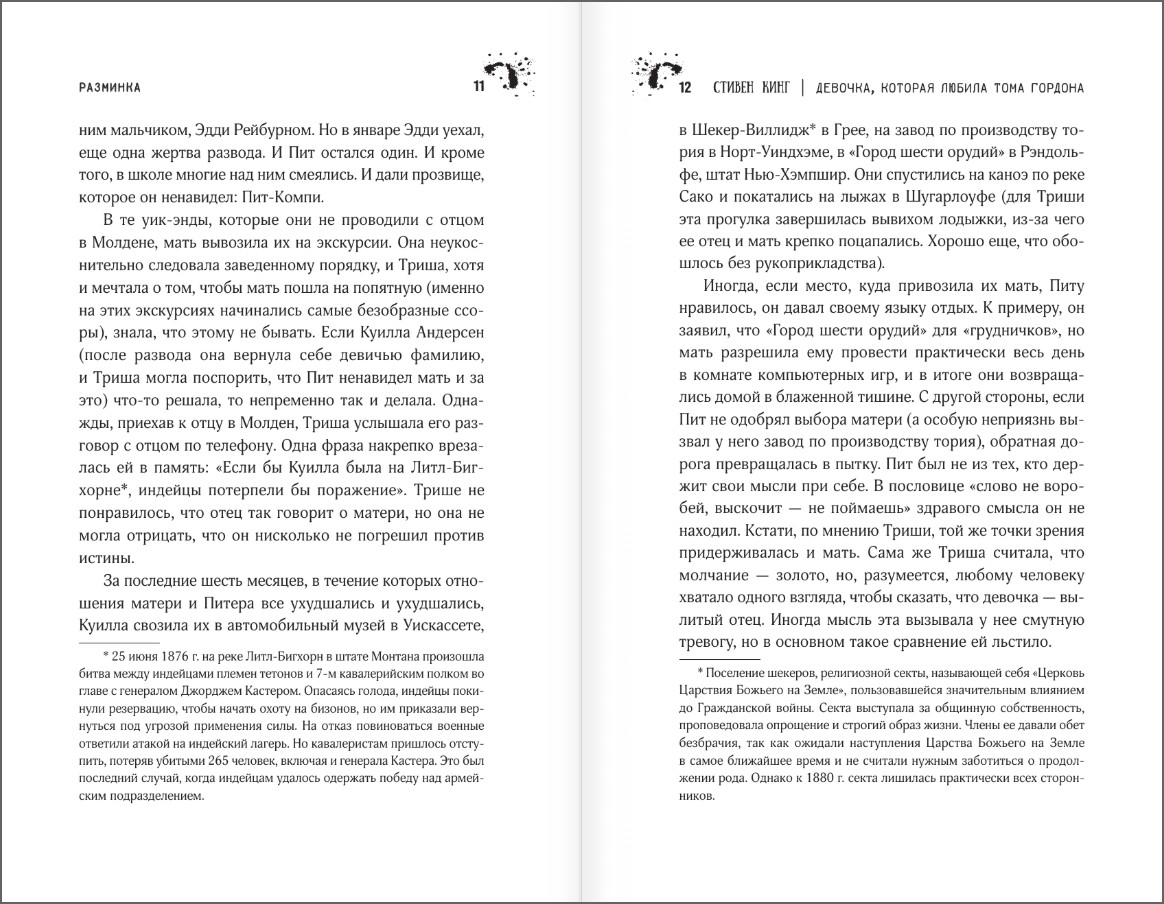 РАЗМИНКА 11

ним мальчиком, Эдди Рейбурном. Но в январе Эдди уехал, еще одна жертва развода. И Пит остался один. И кроме того, в школе многие над ним смеялись. И дали прозвище, которое он ненавидел: Пит-Компи.

В те уик-энды, которые они не проводили с отцом в Молдене, мать вывозила их на экскурсии. Она неукоснительно следовала заведенному порядку, и Триша, хотя и мечтала о том, чтобы мать пошла на попятную (именно на этих экскурсиях начинались самые безобразные ссоры), знала, что этому не бывать. Если Куилла Андерсен (после развода она вернула себе девичью фамилию, и Триша могла поспорить, что Пит ненавидел мать и за это) что-то решала, то непременно так и делала. Однажды, приехав к отцу в Молден, Триша услышала его разговор с отцом по телефону. Одна фраза накрепко врезалась ей в память: «Если бы Куилла была на Литл-Бигхорне*, индейцы потерпели бы поражение». Трише не понравилось, что отец так говорит о матери, но она не могла отрицать, что он нисколько не погрешил против истины.

За последние шесть месяцев, в течение которых отношения матери и Питера все ухудшались и ухудшались, Куилла свозила их в автомобильный музей в Уискассете,

* 25 июня 1876 г. на реке Литл-Бигхорн в штате Монтана произошла битва между индейцами племен тетонов и 7-м кавалерийским полком во главе с генералом Джорджем Кастером. Опасаясь голода, индейцы покинули резервацию, чтобы начать охоту на бизонов, но им приказали вернуться под угрозой применения силы. На отказ повиноваться военные ответили атакой на индейский лагерь. Но кавалеристам пришлось отступить, потеряв убитыми 265 человек, включая и генерала Кастера. Это был последний случай, когда индейцам удалось одержать победу над армейским подразделением.

12 СТИВЕН КИНГ | ДЕВОЧКА, КОТОРАЯ ЛЮБИЛА ТОМА ГОРДОНА

в Шекер-Виллидж* в Грее, на завод по производству тория в Норт-Уиндхэме, в «Город шести орудий» в Рэндольфе, штат Нью-Хэмпшир. Они спустились на каноэ по реке Сако и покатались на лыжах в Шугарлоуфе (для Триши эта прогулка завершилась вывихом лодыжки, из-за чего ее отец и мать крепко поцапались. Хорошо еще, что обошлось без рукоприкладства).

Иногда, если место, куда привозила их мать, Питу нравилось, он давал своему языку отдых. К примеру, он заявил, что «Город шести орудий» для «грудничков», но мать разрешила ему провести практически весь день в комнате компьютерных игр, и в итоге они возвращались домой в блаженной тишине. С другой стороны, если Пит не одобрял выбора матери (а особую неприязнь вызвал у него завод по производству тория), обратная дорога превращалась в пытку. Пит был не из тех, кто держит свои мысли при себе. В пословице «слово не воробей, выскочит — не поймаешь» здравого смысла он не находил. Кстати, по мнению Триши, той же точки зрения придерживалась и мать. Сама же Триша считала, что молчание — золото, но, разумеется, любому человеку хватало одного взгляда, чтобы сказать, что девочка — вылитый отец. Иногда мысль эта вызывала у нее смутную тревогу, но в основном такое сравнение ей льстило.

* Поселение шекеров, религиозной секты, называющей себя «Церковь Царствия Божьего на Земле», пользовавшейся значительным влиянием до Гражданской войны. Секта выступала за общинную собственность, проповедовала опрощение и строгий образ жизни. Члены ее давали обет безбрачия, так как ожидали наступления Царства Божьего на Земле в самое ближайшее время и не считали нужным заботиться о продолжении рода. Однако к 1880 г. секта лишилась практически всех сторонников.